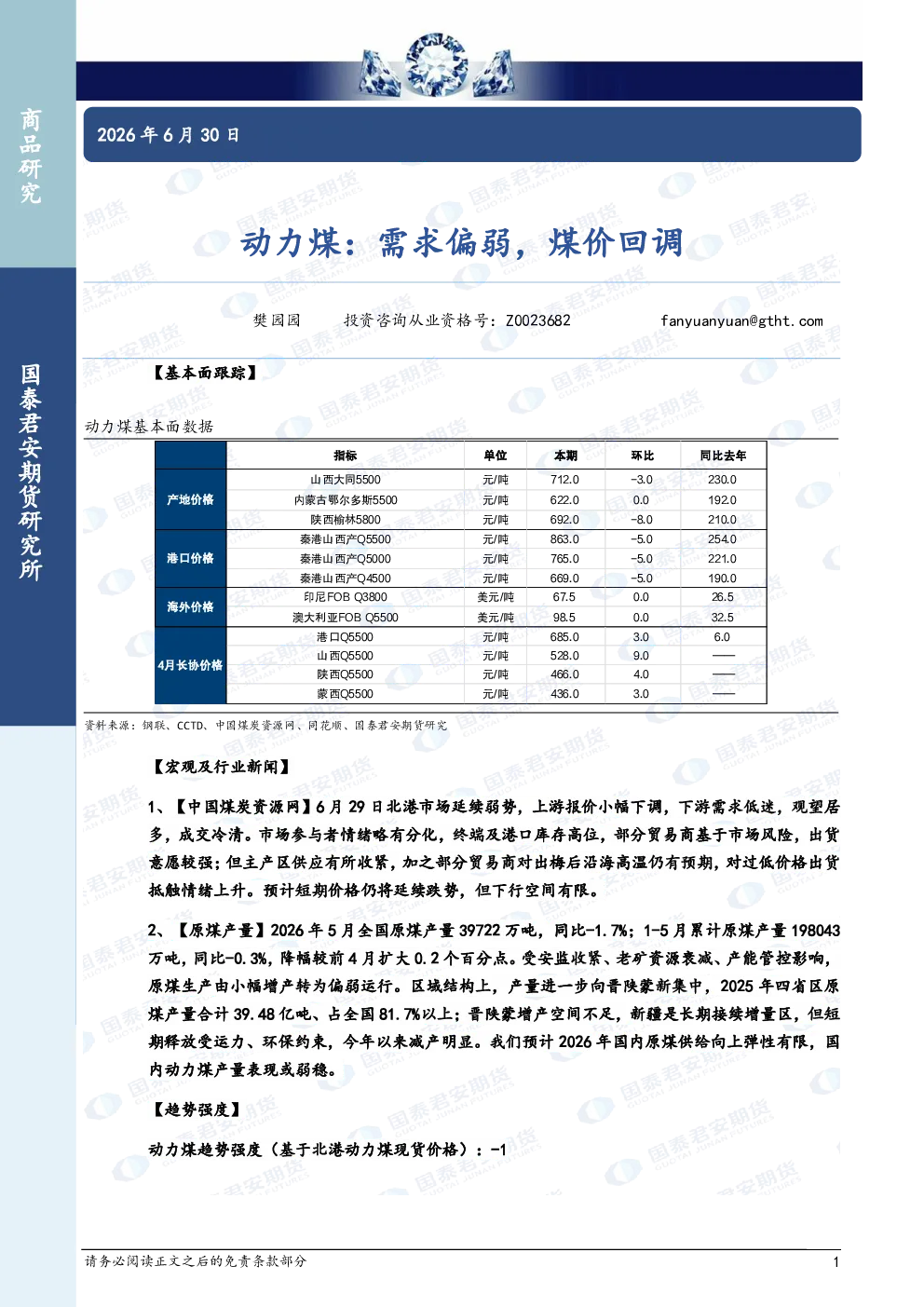 商品研究

国泰君安期货研究所

2026年6月30日

动力煤：需求偏弱，煤价回调

樊园园 投资咨询从业资格号：Z0023682 fanyuanyuan@gtht.com

【基本面跟踪】

动力煤基本面数据

|  | 指标 | 单位 | 本期 | 环比 | 同比去年 |
|---|---|---|---|---|---|
| 产地价格 | 山西大同5500 | 元/吨 | 712.0 | -3.0 | 230.0 |
|  | 内蒙古鄂尔多斯5500 | 元/吨 | 622.0 | 0.0 | 192.0 |
|  | 陕西榆林5800 | 元/吨 | 692.0 | -8.0 | 210.0 |
| 港口价格 | 秦港山西产Q5500 | 元/吨 | 863.0 | -5.0 | 254.0 |
|  | 秦港山西产Q5000 | 元/吨 | 765.0 | -5.0 | 221.0 |
|  | 秦港山西产Q4500 | 元/吨 | 669.0 | -5.0 | 190.0 |
| 海外价格 | 印尼FOB Q3800 | 美元/吨 | 67.5 | 0.0 | 26.5 |
|  | 澳大利亚FOB Q5500 | 美元/吨 | 98.5 | 0.0 | 32.5 |
| 4月长协价格 | 港口Q5500 | 元/吨 | 685.0 | 3.0 | 6.0 |
|  | 山西Q5500 | 元/吨 | 528.0 | 9.0 | —— |
|  | 陕西Q5500 | 元/吨 | 466.0 | 4.0 | —— |
|  | 蒙西Q5500 | 元/吨 | 436.0 | 3.0 | —— |

资料来源：钢联、CCTD、中国煤炭资源网、同花顺、国泰君安期货研究

【宏观及行业新闻】

1、【中国煤炭资源网】6月29日北港市场延续弱势，上游报价小幅下调，下游需求低迷，观望居多，成交冷清。市场参与者情绪略有分化，终端及港口库存高位，部分贸易商基于市场风险，出货意愿较强；但主产区供应有所收紧，加之部分贸易商对出梅后沿海高温仍有预期，对过低价格出货抵触情绪上升。预计短期价格仍将延续跌势，但下行空间有限。

2、【原煤产量】2026年5月全国原煤产量39722万吨，同比-1.7%；1-5月累计原煤产量198043万吨，同比-0.3%，降幅较前4月扩大0.2个百分点。受安监收紧、老矿资源衰减、产能管控影响，原煤生产由小幅增产转为偏弱运行。区域结构上，产量进一步向晋陕蒙新集中，2025年四省区原煤产量合计39.48亿吨、占全国81.7%以上；晋陕蒙增产空间不足，新疆是长期接续增量区，但短期释放受运力、环保约束，今年以来减产明显。我们预计2026年国内原煤供给向上弹性有限，国内动力煤产量表现或弱稳。

【趋势强度】

动力煤趋势强度（基于北港动力煤现货价格）：-1

请务必阅读正文之后的免责条款部分

1

国泰君安期货